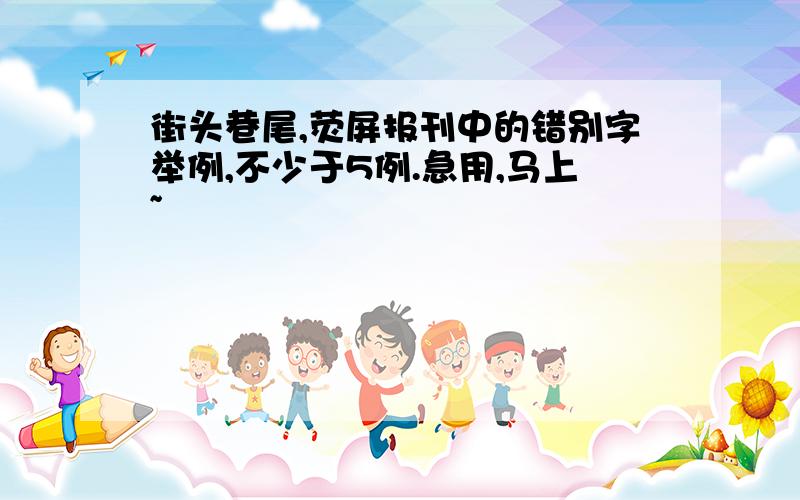 街头巷尾,荧屏报刊中的错别字举例,不少于5例.急用,马上~